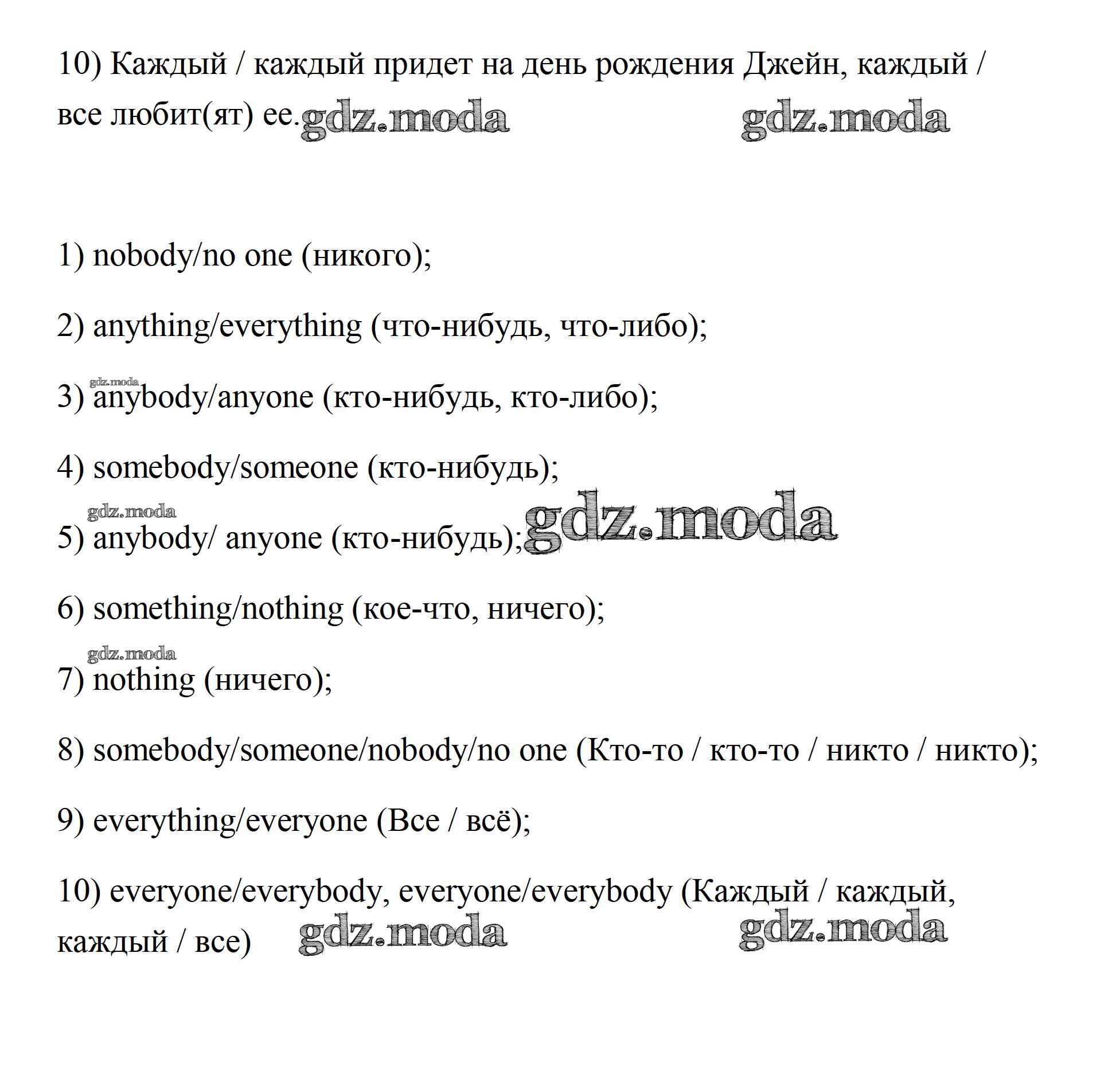 10) Каждый / каждый придет на день рождения Джейн, каждый / все любит(ят) ее. gdz.moda gdz.moda

1) nobody/no one (никого);

2) anything/everything (что-нибудь, что-либо);

gdz.moda
3) anybody/anyone (кто-нибудь, кто-либо);

4) somebody/someone (кто-нибудь);

gdz.moda
5) anybody/ anyone (кто-нибудь); gdz.moda

6) something/nothing (кое-что, ничего);

gdz.moda
7) nothing (ничего);

8) somebody/someone/nobody/no one (Кто-то / кто-то / никто / никто);

9) everything/everyone (Все / всё);

10) everyone/everybody, everyone/everybody (Каждый / каждый, каждый / все) gdz.moda gdz.moda